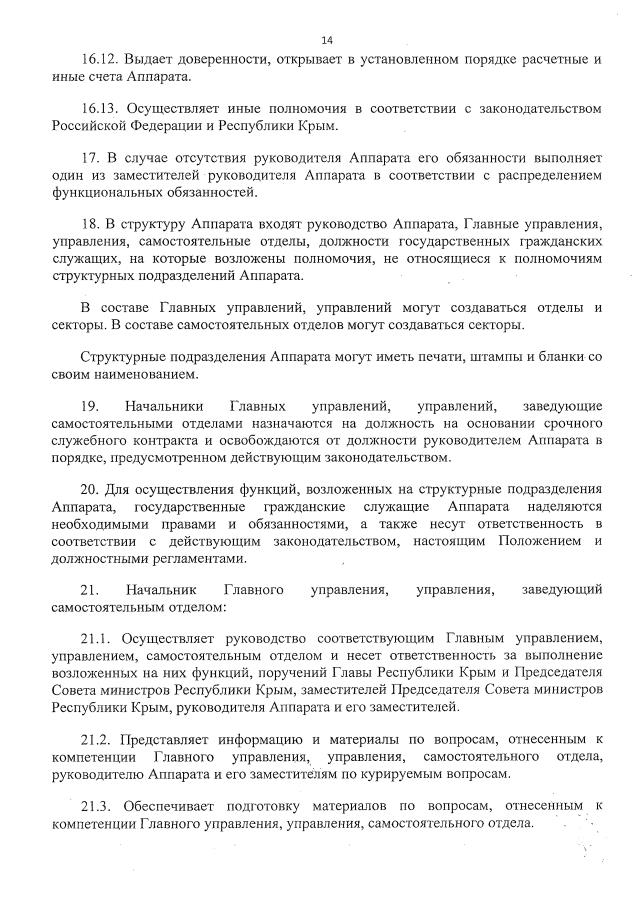 14

16.12. Выдает доверенности, открывает в установленном порядке расчетные и иные счета Аппарата.

16.13. Осуществляет иные полномочия в соответствии с законодательством Российской Федерации и Республики Крым.

17. В случае отсутствия руководителя Аппарата его обязанности выполняет один из заместителей руководителя Аппарата в соответствии с распределением функциональных обязанностей.

18. В структуру Аппарата входят руководство Аппарата, Главные управления, управления, самостоятельные отделы, должности государственных гражданских служащих, на которые возложены полномочия, не относящиеся к полномочиям структурных подразделений Аппарата.

В составе Главных управлений, управлений могут создаваться отделы и секторы. В составе самостоятельных отделов могут создаваться секторы.

Структурные подразделения Аппарата могут иметь печати, штампы и бланки со своим наименованием.

19. Начальники Главных управлений, управлений, заведующие самостоятельными отделами назначаются на должность на основании срочного служебного контракта и освобождаются от должности руководителем Аппарата в порядке, предусмотренном действующим законодательством.

20. Для осуществления функций, возложенных на структурные подразделения Аппарата, государственные гражданские служащие Аппарата наделяются необходимыми правами и обязанностями, а также несут ответственность в соответствии с действующим законодательством, настоящим Положением и должностными регламентами.

21. Начальник Главного управления, управления, заведующий самостоятельным отделом:

21.1. Осуществляет руководство соответствующим Главным управлением, управлением, самостоятельным отделом и несет ответственность за выполнение возложенных на них функций, поручений Главы Республики Крым и Председателя Совета министров Республики Крым, заместителей Председателя Совета министров Республики Крым, руководителя Аппарата и его заместителей.

21.2. Представляет информацию и материалы по вопросам, отнесенным к компетенции Главного управления, управления, самостоятельного отдела, руководителю Аппарата и его заместителям по курируемым вопросам.

21.3. Обеспечивает подготовку материалов по вопросам, отнесенным к компетенции Главного управления, управления, самостоятельного отдела.